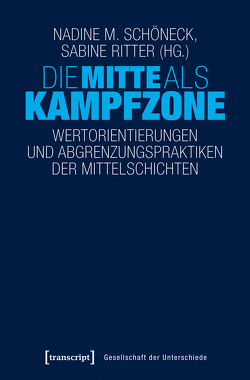 NADINE M. SCHÖNECK,
SABINE RITTER (HG.)

DIE MITTE ALS
KAMPFZONE

WERTORIENTIERUNGEN
UND ABGRENZUNGSPRAKTIKEN
DER MITTELSCHICHTEN

[transcript] Gesellschaft der Unterschiede